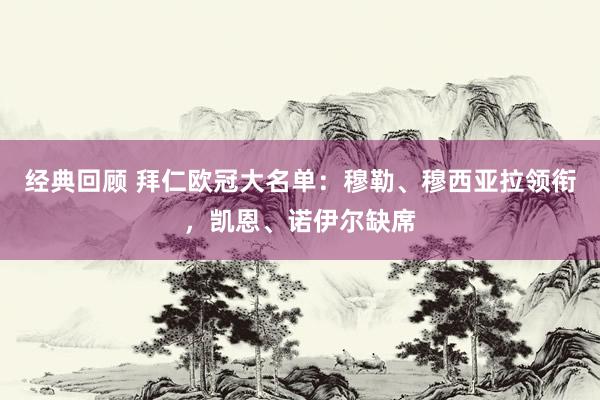 经典回顾 拜仁欧冠大名单：穆勒、穆西亚拉领衔，凯恩、诺伊尔缺席